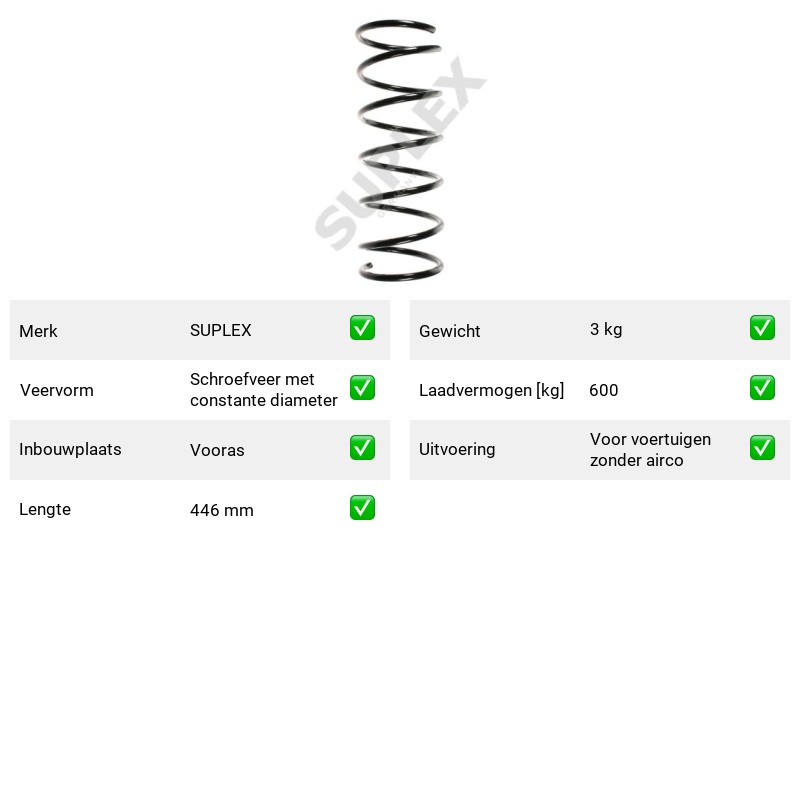 Merk SUPLEX ☑
Veervorm Schroefveer met constante diameter ☑
Inbouwplaats Vooras ☑
Lengte 446 mm ☑

Gewicht 3 kg ☑
Laadvermogen [kg] 600 ☑
Uitvoering Voor voertuigen zonder airco ☑

SUPLEX